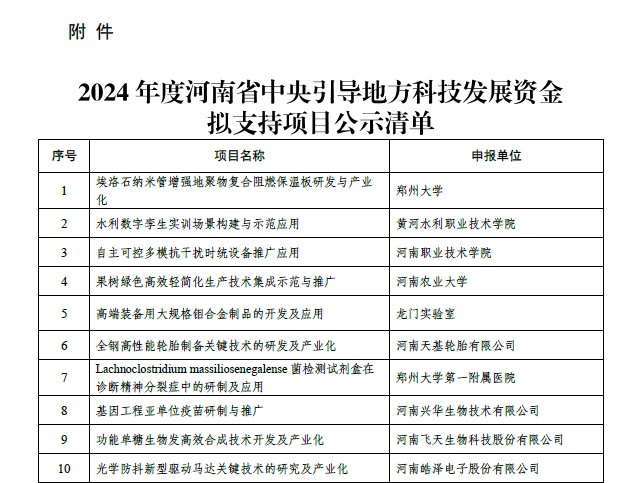 附件

2024年度河南省中央引导地方科技发展资金拟支持项目公示清单

| 序号 | 项目名称 | 申报单位 |
|---|---|---|
| 1 | 埃洛石纳米管增强地聚物复合阻燃保温板研发与产业化 | 郑州大学 |
| 2 | 水利数字孪生实训场景构建与示范应用 | 黄河水利职业技术学院 |
| 3 | 自主可控多模抗干扰时统设备推广应用 | 河南职业技术学院 |
| 4 | 果树绿色高效轻简化生产技术集成示范与推广 | 河南农业大学 |
| 5 | 高端装备用大规格钼合金制品的开发及应用 | 龙门实验室 |
| 6 | 全钢高性能轮胎制备关键技术的研发及产业化 | 河南天基轮胎有限公司 |
| 7 | Lachnoclostridium massiliosenegalense菌检测试剂盒在诊断精神分裂症中的研制及应用 | 郑州大学第一附属医院 |
| 8 | 基因工程亚单位疫苗研制与推广 | 河南兴华生物技术有限公司 |
| 9 | 功能单糖生物发高效合成技术开发及产业化 | 河南飞天生物科技股份有限公司 |
| 10 | 光学防抖新型驱动马达关键技术的研究及产业化 | 河南皓泽电子股份有限公司 |